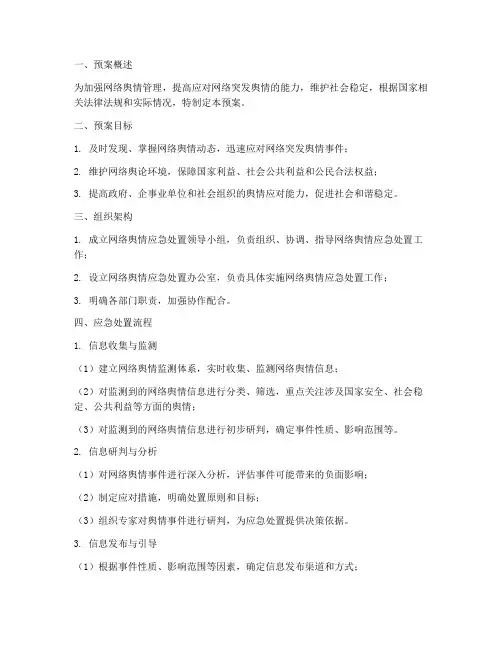 一、预案概述

为加强网络舆情管理，提高应对网络突发舆情的能力，维护社会稳定，根据国家相关法律法规和实际情况，特制定本预案。

二、预案目标

1. 及时发现、掌握网络舆情动态，迅速应对网络突发舆情事件；

2. 维护网络舆论环境，保障国家利益、社会公共利益和公民合法权益；

3. 提高政府、企事业单位和社会组织的舆情应对能力，促进社会和谐稳定。

三、组织架构

1. 成立网络舆情应急处置领导小组，负责组织、协调、指导网络舆情应急处置工作；

2. 设立网络舆情应急处置办公室，负责具体实施网络舆情应急处置工作；

3. 明确各部门职责，加强协作配合。

四、应急处置流程

1. 信息收集与监测

（1）建立网络舆情监测体系，实时收集、监测网络舆情信息；

（2）对监测到的网络舆情信息进行分类、筛选，重点关注涉及国家安全、社会稳定、公共利益等方面的舆情；

（3）对监测到的网络舆情信息进行初步研判，确定事件性质、影响范围等。

2. 信息研判与分析

（1）对网络舆情事件进行深入分析，评估事件可能带来的负面影响；

（2）制定应对措施，明确处置原则和目标；

（3）组织专家对舆情事件进行研判，为应急处置提供决策依据。

3. 信息发布与引导

（1）根据事件性质、影响范围等因素，确定信息发布渠道和方式；